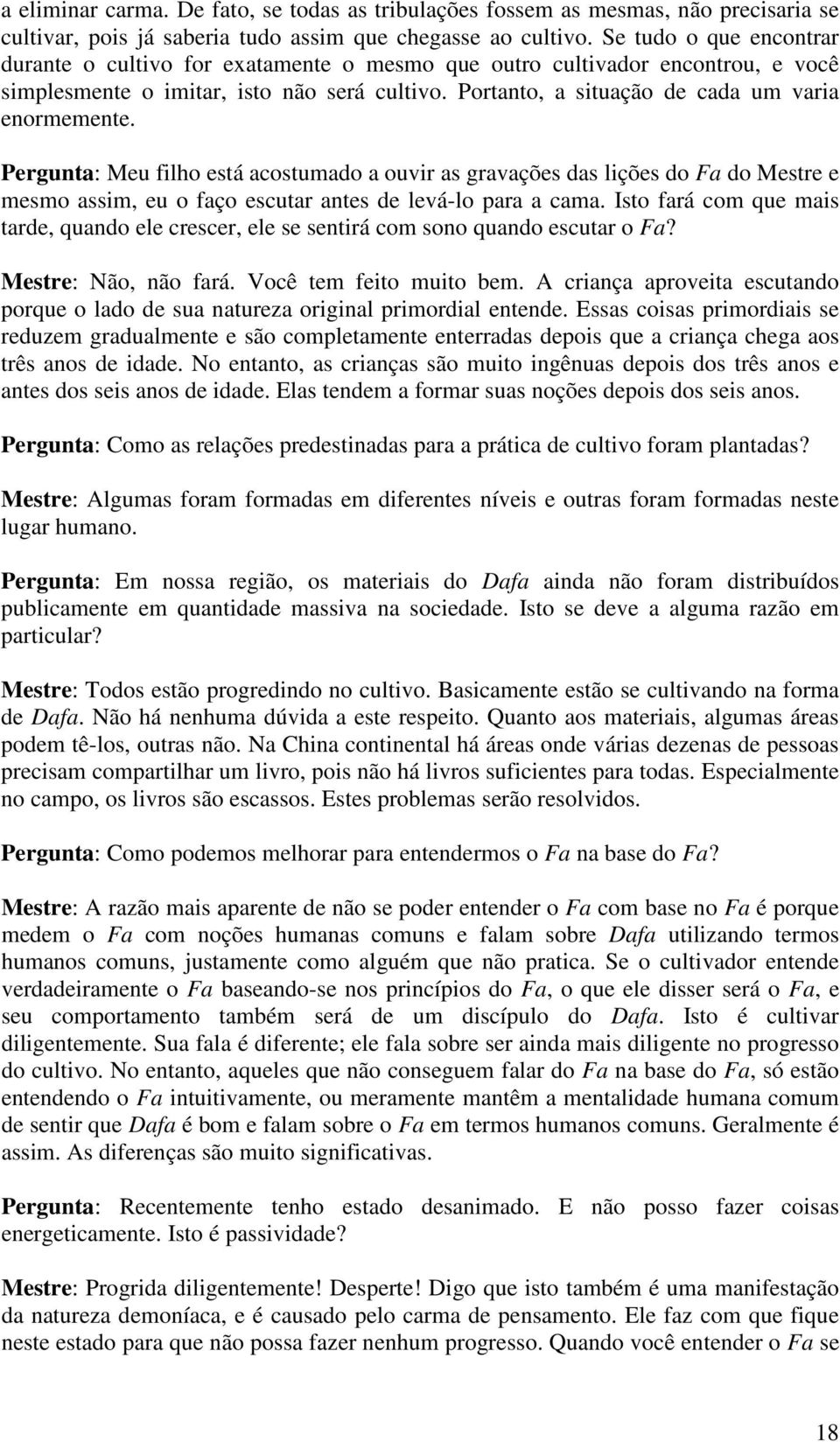 a eliminar carma. De fato, se todas as tribulações fossem as mesmas, não precisaria se cultivar, pois já saberia tudo assim que chegasse ao cultivo. Se tudo o que encontrar durante o cultivo for exatamente o mesmo que outro cultivador encontrou, e você simplesmente o imitar, isto não será cultivo. Portanto, a situação de cada um varia enormemente.

Pergunta: Meu filho está acostumado a ouvir as gravações das lições do Fa do Mestre e mesmo assim, eu o faço escutar antes de levá-lo para a cama. Isto fará com que mais tarde, quando ele crescer, ele se sentirá com sono quando escutar o Fa?

Mestre: Não, não fará. Você tem feito muito bem. A criança aproveita escutando porque o lado de sua natureza original primordial entende. Essas coisas primordiais se reduzem gradualmente e são completamente enterradas depois que a criança chega aos três anos de idade. No entanto, as crianças são muito ingênuas depois dos três anos e antes dos seis anos de idade. Elas tendem a formar suas noções depois dos seis anos.

Pergunta: Como as relações predestinadas para a prática de cultivo foram plantadas?

Mestre: Algumas foram formadas em diferentes níveis e outras foram formadas neste lugar humano.

Pergunta: Em nossa região, os materiais do Dafa ainda não foram distribuídos publicamente em quantidade massiva na sociedade. Isto se deve a alguma razão em particular?

Mestre: Todos estão progredindo no cultivo. Basicamente estão se cultivando na forma de Dafa. Não há nenhuma dúvida a este respeito. Quanto aos materiais, algumas áreas podem tê-los, outras não. Na China continental há áreas onde várias dezenas de pessoas precisam compartilhar um livro, pois não há livros suficientes para todas. Especialmente no campo, os livros são escassos. Estes problemas serão resolvidos.

Pergunta: Como podemos melhorar para entendermos o Fa na base do Fa?

Mestre: A razão mais aparente de não se poder entender o Fa com base no Fa é porque medem o Fa com noções humanas comuns e falam sobre Dafa utilizando termos humanos comuns, justamente como alguém que não pratica. Se o cultivador entende verdadeiramente o Fa baseando-se nos princípios do Fa, o que ele disser será o Fa, e seu comportamento também será de um discípulo do Dafa. Isto é cultivar diligentemente. Sua fala é diferente; ele fala sobre ser ainda mais diligente no progresso do cultivo. No entanto, aqueles que não conseguem falar do Fa na base do Fa, só estão entendendo o Fa intuitivamente, ou meramente mantêm a mentalidade humana comum de sentir que Dafa é bom e falam sobre o Fa em termos humanos comuns. Geralmente é assim. As diferenças são muito significativas.

Pergunta: Recentemente tenho estado desanimado. E não posso fazer coisas energeticamente. Isto é passividade?

Mestre: Progrida diligentemente! Desperte! Digo que isto também é uma manifestação da natureza demoníaca, e é causado pelo carma de pensamento. Ele faz com que fique neste estado para que não possa fazer nenhum progresso. Quando você entender o Fa se

18